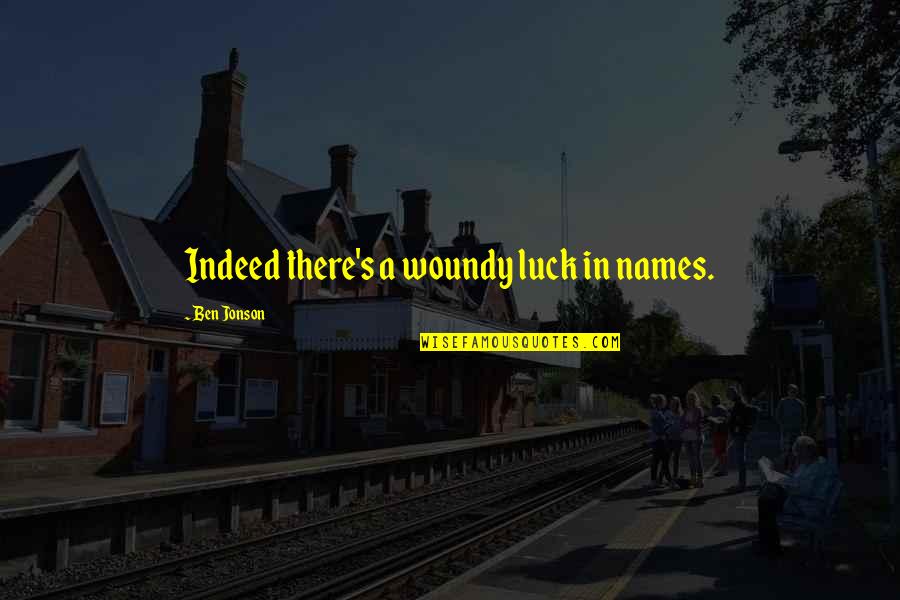 Indeed there's a woundy luck in names.

- Ben Jonson

WISEFAMOUSQUOTES.COM